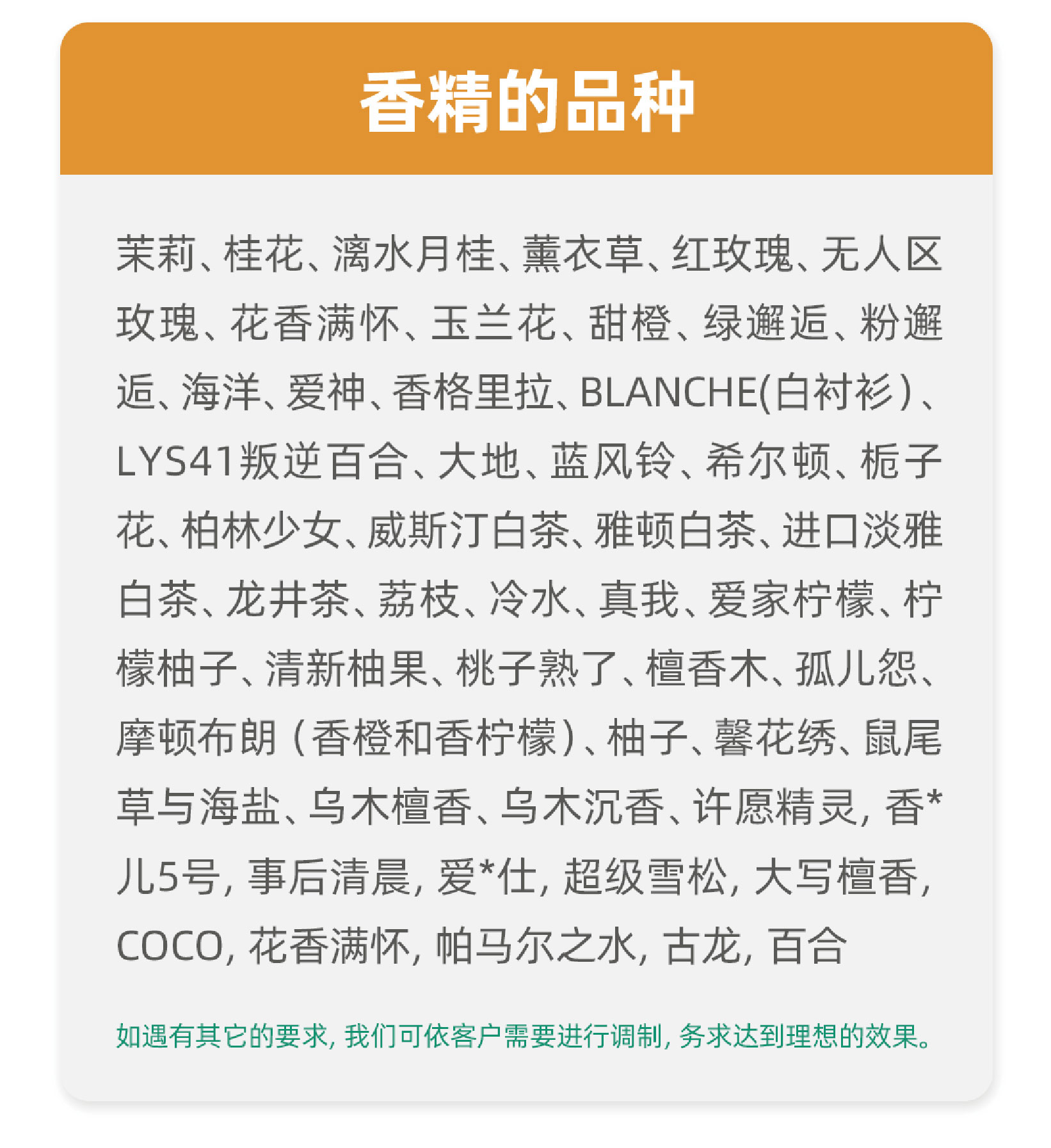 香精的品种

茉莉、桂花、漓水月桂、薰衣草、红玫瑰、无人区玫瑰、花香满怀、玉兰花、甜橙、绿邂逅、粉邂逅、海洋、爱神、香格里拉、BLANCHE(白衬衫)、LYS41叛逆百合、大地、蓝风铃、希尔顿、栀子花、柏林少女、威斯汀白茶、雅顿白茶、进口淡雅白茶、龙井茶、荔枝、冷水、真我、爱家柠檬、柠檬柚子、清新柚果、桃子熟了、檀香木、孤儿怨、摩顿布朗（香橙和香柠檬）、柚子、馨花绣、鼠尾草与海盐、乌木檀香、乌木沉香、许愿精灵，香*儿5号，事后清晨，爱*仕，超级雪松，大写檀香，COCO，花香满怀，帕马尔之水，古龙，百合

如遇有其它的要求，我们可依客户需要进行调制，务求达到理想的效果。